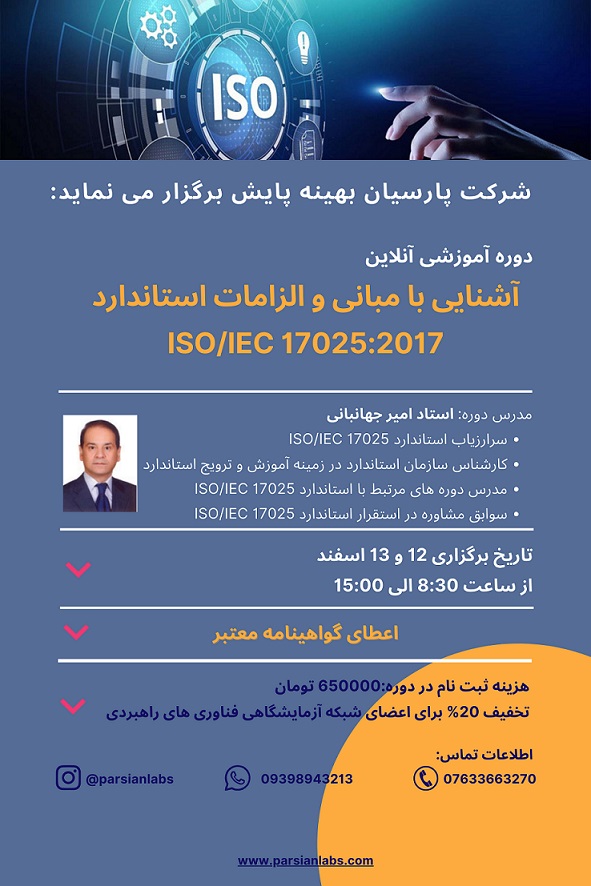 ISO

شرکت پارسیان بهینه پایش برگزار می نماید:

دوره آموزشی آنلاین

آشنایی با مبانی و الزامات استاندارد

ISO/IEC 17025:2017

مدرس دوره: استاد امیر جهانبانی

• سرارزیاب استاندارد ISO/IEC 17025
• کارشناس سازمان استاندارد در زمینه آموزش و ترویج استاندارد
• مدرس دوره های مرتبط با استاندارد ISO/IEC 17025
• سوابق مشاوره در استقرار استاندارد ISO/IEC 17025

تاریخ برگزاری 12 و 13 اسفند
از ساعت 8:30 الی 15:00

اعطای گواهینامه معتبر

هزینه ثبت نام در دوره:650000 تومان
تخفیف 20% برای اعضای شبکه آزمایشگاهی فناوری های راهبردی

اطلاعات تماس:

07633663270
09398943213
@parsianlabs

www.parsianlabs.com